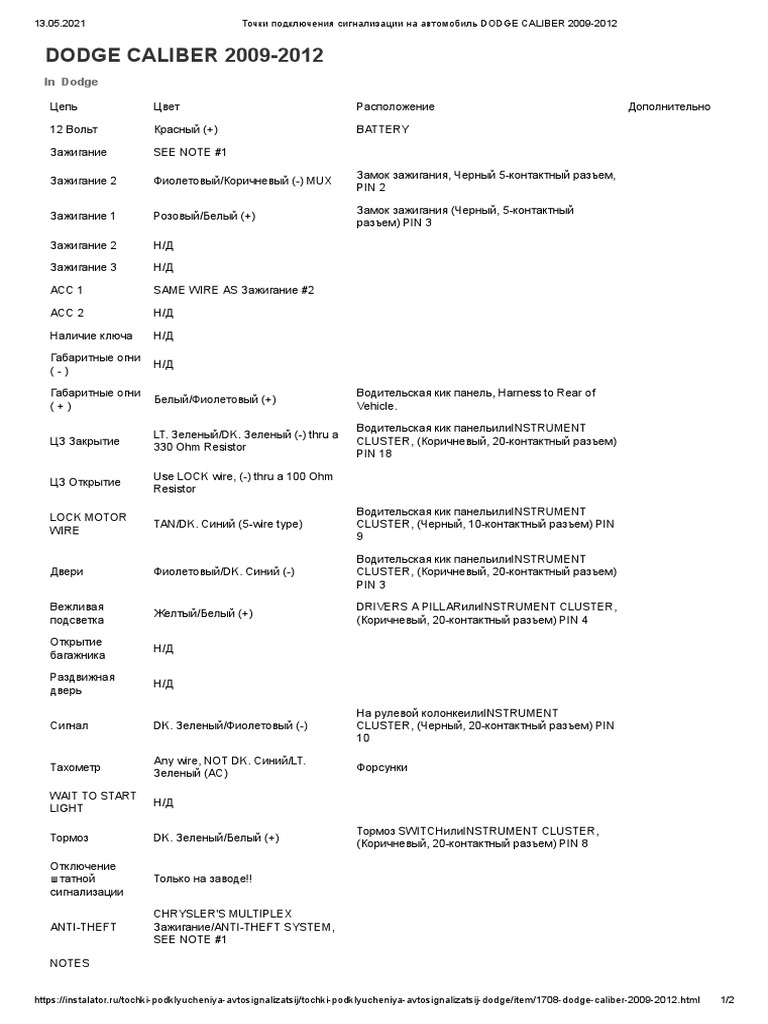 13.05.2021 Точки подключения сигнализации на автомобиль DODGE CALIBER 2009-2012

DODGE CALIBER 2009-2012

In Dodge

| Цепь | Цвет | Расположение | Дополнительно |
|---|---|---|---|
| 12 Вольт | Красный (+) | BATTERY | |
| Зажигание | SEE NOTE #1 | | |
| Зажигание 2 | Фиолетовый/Коричневый (-) MUX | Замок зажигания, Черный 5-контактный разъем, PIN 2 | |
| Зажигание 1 | Розовый/Белый (+) | Замок зажигания (Черный, 5-контактный разъем) PIN 3 | |
| Зажигание 2 | Н/Д | | |
| Зажигание 3 | Н/Д | | |
| ACC 1 | SAME WIRE AS Зажигание #2 | | |
| ACC 2 | Н/Д | | |
| Наличие ключа | Н/Д | | |
| Габаритные огни ( - ) | Н/Д | | |
| Габаритные огни ( + ) | Белый/Фиолетовый (+) | Водительская кик панель, Harness to Rear of Vehicle. | |
| ЦЗ Закрытие | LT. Зеленый/DK. Зеленый (-) thru a 330 Ohm Resistor | Водительская кик панельилиINSTRUMENT CLUSTER, (Коричневый, 20-контактный разъем) PIN 18 | |
| ЦЗ Открытие | Use LOCK wire, (-) thru a 100 Ohm Resistor | | |
| LOCK MOTOR WIRE | TAN/DK. Синий (5-wire type) | Водительская кик панельилиINSTRUMENT CLUSTER, (Черный, 10-контактный разъем) PIN 9 | |
| Двери | Фиолетовый/DK. Синий (-) | Водительская кик панельилиINSTRUMENT CLUSTER, (Коричневый, 20-контактный разъем) PIN 3 | |
| Вежливая подсветка | Желтый/Белый (+) | DRIVERS A PILLARилиINSTRUMENT CLUSTER, (Коричневый, 20-контактный разъем) PIN 4 | |
| Открытие багажника | Н/Д | | |
| Раздвижная дверь | Н/Д | | |
| Сигнал | DK. Зеленый/Фиолетовый (-) | На рулевой колонкеилиINSTRUMENT CLUSTER, (Черный, 20-контактный разъем) PIN 10 | |
| Тахометр | Any wire, NOT DK. Синий/LT. Зеленый (AC) | Форсунки | |
| WAIT TO START LIGHT | Н/Д | | |
| Тормоз | DK. Зеленый/Белый (+) | Тормоз SWITCHилиINSTRUMENT CLUSTER, (Коричневый, 20-контактный разъем) PIN 8 | |
| Отключение штатной сигнализации | Только на заводе!! | | |
| ANTI-THEFT | CHRYSLER'S MULTIPLEX Зажигание/ANTI-THEFT SYSTEM, SEE NOTE #1 | | |

NOTES

https://instalator.ru/tochki-podklyucheniya-avtosignalizatsij/tochki-podklyucheniya-avtosignalizatsij-dodge/item/1708-dodge-caliber-2009-2012.html 1/2